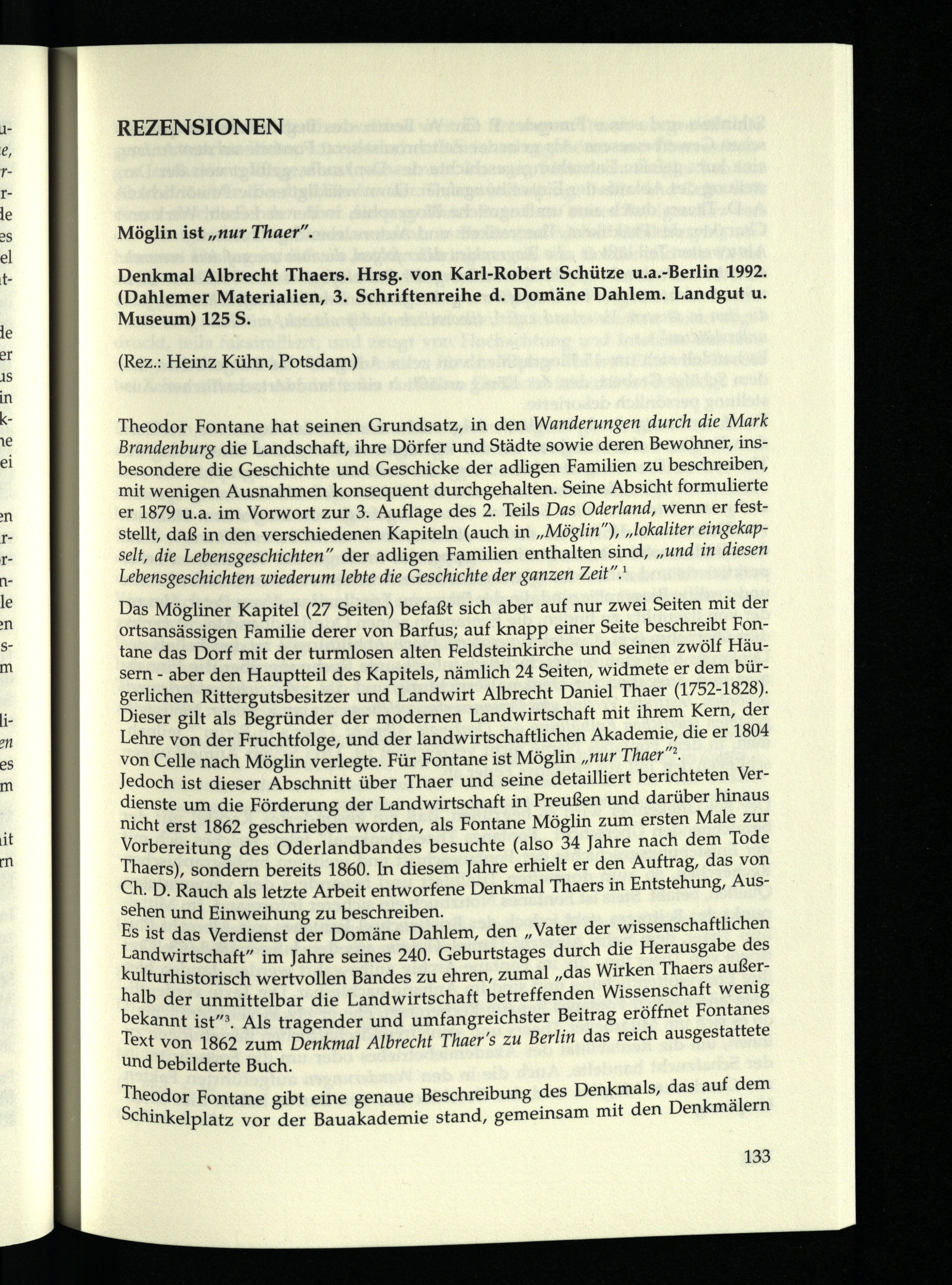 REZENSIONEN

Möglin ist „nur Thaer".

Denkmal Albrecht Thaers. Hrsg. von Karl-Robert Schütze u.a.-Berlin 1992. (Dahlemer Materialien, 3. Schriftenreihe d. Domäne Dahlem. Landgut u. Museum) 125 S.

(Rez.: Heinz Kühn, Potsdam)

Theodor Fontane hat seinen Grundsatz, in den Wanderungen durch die Mark Brandenburg die Landschaft, ihre Dörfer und Städte sowie deren Bewohner, insbesondere die Geschichte und Geschicke der adligen Familien zu beschreiben, mit wenigen Ausnahmen konsequent durchgehalten. Seine Absicht formulierte er 1879 u.a. im Vorwort zur 3. Auflage des 2. Teils Das Oderland, wenn er feststellt, daß in den verschiedenen Kapiteln (auch in „Möglin"), „lokaliter eingekapselt, die Lebensgeschichten" der adligen Familien enthalten sind, „und in diesen Lebensgeschichten wiederum lebte die Geschichte der ganzen Zeit".$^1$

Das Mögliner Kapitel (27 Seiten) befaßt sich aber auf nur zwei Seiten mit der ortsansässigen Familie derer von Barfus; auf knapp einer Seite beschreibt Fontane das Dorf mit der turmlosen alten Feldsteinkirche und seinen zwölf Häusern - aber den Hauptteil des Kapitels, nämlich 24 Seiten, widmete er dem bürgerlichen Rittergutsbesitzer und Landwirt Albrecht Daniel Thaer (1752-1828). Dieser gilt als Begründer der modernen Landwirtschaft mit ihrem Kern, der Lehre von der Fruchtfolge, und der landwirtschaftlichen Akademie, die er 1804 von Celle nach Möglin verlegte. Für Fontane ist Möglin „nur Thaer"$^2$.
Jedoch ist dieser Abschnitt über Thaer und seine detailliert berichteten Verdienste um die Förderung der Landwirtschaft in Preußen und darüber hinaus nicht erst 1862 geschrieben worden, als Fontane Möglin zum ersten Male zur Vorbereitung des Oderlandbandes besuchte (also 34 Jahre nach dem Tode Thaers), sondern bereits 1860. In diesem Jahre erhielt er den Auftrag, das von Ch. D. Rauch als letzte Arbeit entworfene Denkmal Thaers in Entstehung, Aussehen und Einweihung zu beschreiben.
Es ist das Verdienst der Domäne Dahlem, den „Vater der wissenschaftlichen Landwirtschaft" im Jahre seines 240. Geburtstages durch die Herausgabe des kulturhistorisch wertvollen Bandes zu ehren, zumal „das Wirken Thaers außerhalb der unmittelbar die Landwirtschaft betreffenden Wissenschaft wenig bekannt ist"$^3$. Als tragender und umfangreichster Beitrag eröffnet Fontanes Text von 1862 zum Denkmal Albrecht Thaer's zu Berlin das reich ausgestattete und bebilderte Buch.

Theodor Fontane gibt eine genaue Beschreibung des Denkmals, das auf dem Schinkelplatz vor der Bauakademie stand, gemeinsam mit den Denkmälern

133